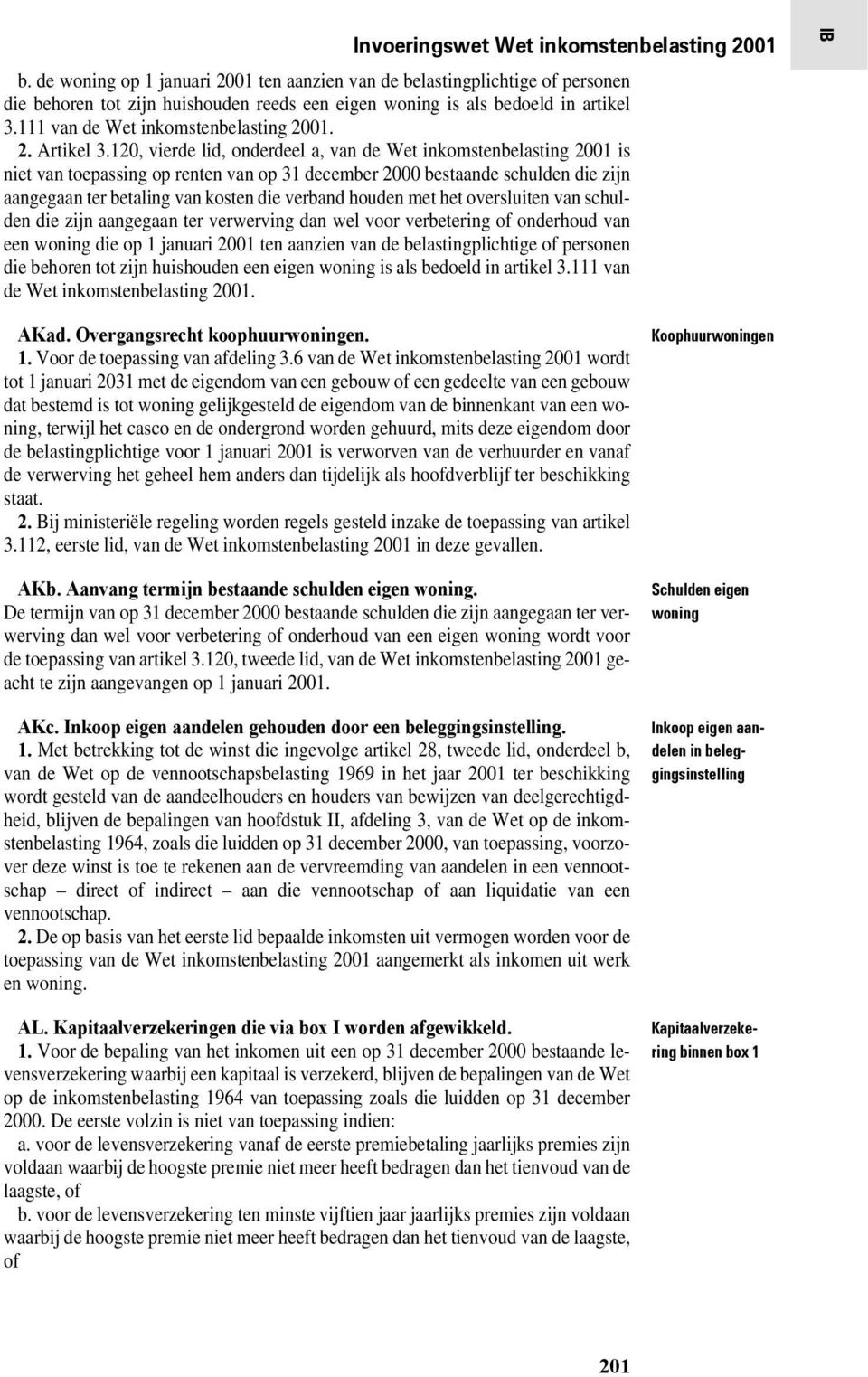 Invoeringswet Wet inkomstenbelasting 2001

IB

b. de woning op 1 januari 2001 ten aanzien van de belastingplichtige of personen die behoren tot zijn huishouden reeds een eigen woning is als bedoeld in artikel 3.111 van de Wet inkomstenbelasting 2001.

2. Artikel 3.120, vierde lid, onderdeel a, van de Wet inkomstenbelasting 2001 is niet van toepassing op renten van op 31 december 2000 bestaande schulden die zijn aangegaan ter betaling van kosten die verband houden met het oversluiten van schulden die zijn aangegaan ter verwerving dan wel voor verbetering of onderhoud van een woning die op 1 januari 2001 ten aanzien van de belastingplichtige of personen die behoren tot zijn huishouden een eigen woning is als bedoeld in artikel 3.111 van de Wet inkomstenbelasting 2001.

AKad. Overgangsrecht koophuurwoningen.

Koophuurwoningen

1. Voor de toepassing van afdeling 3.6 van de Wet inkomstenbelasting 2001 wordt tot 1 januari 2031 met de eigendom van een gebouw of een gedeelte van een gebouw dat bestemd is tot woning gelijkgesteld de eigendom van de binnenkant van een woning, terwijl het casco en de ondergrond worden gehuurd, mits deze eigendom door de belastingplichtige voor 1 januari 2001 is verworven van de verhuurder en vanaf de verwerving het geheel hem anders dan tijdelijk als hoofdverblijf ter beschikking staat.

2. Bij ministeriële regeling worden regels gesteld inzake de toepassing van artikel 3.112, eerste lid, van de Wet inkomstenbelasting 2001 in deze gevallen.

AKb. Aanvang termijn bestaande schulden eigen woning.

Schulden eigen woning

De termijn van op 31 december 2000 bestaande schulden die zijn aangegaan ter verwerving dan wel voor verbetering of onderhoud van een eigen woning wordt voor de toepassing van artikel 3.120, tweede lid, van de Wet inkomstenbelasting 2001 geacht te zijn aangevangen op 1 januari 2001.

AKc. Inkoop eigen aandelen gehouden door een beleggingsinstelling.

Inkoop eigen aandelen in beleggingsinstelling

1. Met betrekking tot de winst die ingevolge artikel 28, tweede lid, onderdeel b, van de Wet op de vennootschapsbelasting 1969 in het jaar 2001 ter beschikking wordt gesteld van de aandeelhouders en houders van bewijzen van deelgerechtigdheid, blijven de bepalingen van hoofdstuk II, afdeling 3, van de Wet op de inkomstenbelasting 1964, zoals die luidden op 31 december 2000, van toepassing, voorzover deze winst is toe te rekenen aan de vervreemding van aandelen in een vennootschap – direct of indirect – aan die vennootschap of aan liquidatie van een vennootschap.

2. De op basis van het eerste lid bepaalde inkomsten uit vermogen worden voor de toepassing van de Wet inkomstenbelasting 2001 aangemerkt als inkomen uit werk en woning.

AL. Kapitaalverzekeringen die via box I worden afgewikkeld.

Kapitaalverzekering binnen box 1

1. Voor de bepaling van het inkomen uit een op 31 december 2000 bestaande levensverzekering waarbij een kapitaal is verzekerd, blijven de bepalingen van de Wet op de inkomstenbelasting 1964 van toepassing zoals die luidden op 31 december 2000. De eerste volzin is niet van toepassing indien:

a. voor de levensverzekering vanaf de eerste premiebetaling jaarlijks premies zijn voldaan waarbij de hoogste premie niet meer heeft bedragen dan het tienvoud van de laagste, of

b. voor de levensverzekering ten minste vijftien jaar jaarlijks premies zijn voldaan waarbij de hoogste premie niet meer heeft bedragen dan het tienvoud van de laagste, of

201